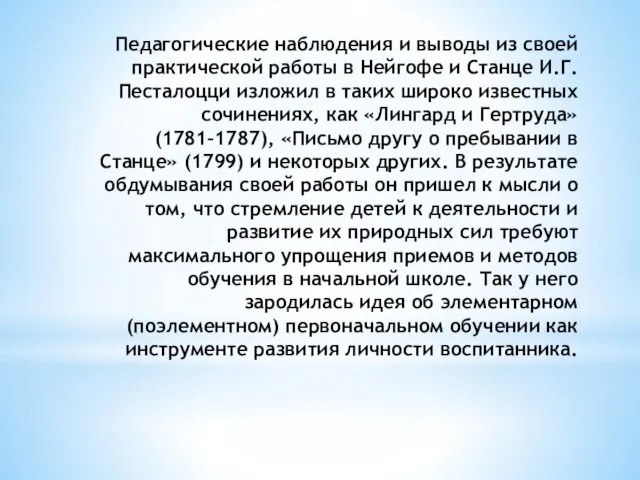 Педагогические наблюдения и выводы из своей практической работы в Нейгофе и Станце И.Г. Песталоцци изложил в таких широко известных сочинениях, как «Лингард и Гертруда» (1781-1787), «Письмо другу о пребывании в Станце» (1799) и некоторых других. В результате обдумывания своей работы он пришел к мысли о том, что стремление детей к деятельности и развитие их природных сил требуют максимального упрощения приемов и методов обучения в начальной школе. Так у него зародилась идея об элементарном (поэлементном) первоначальном обучении как инструменте развития личности воспитанника.